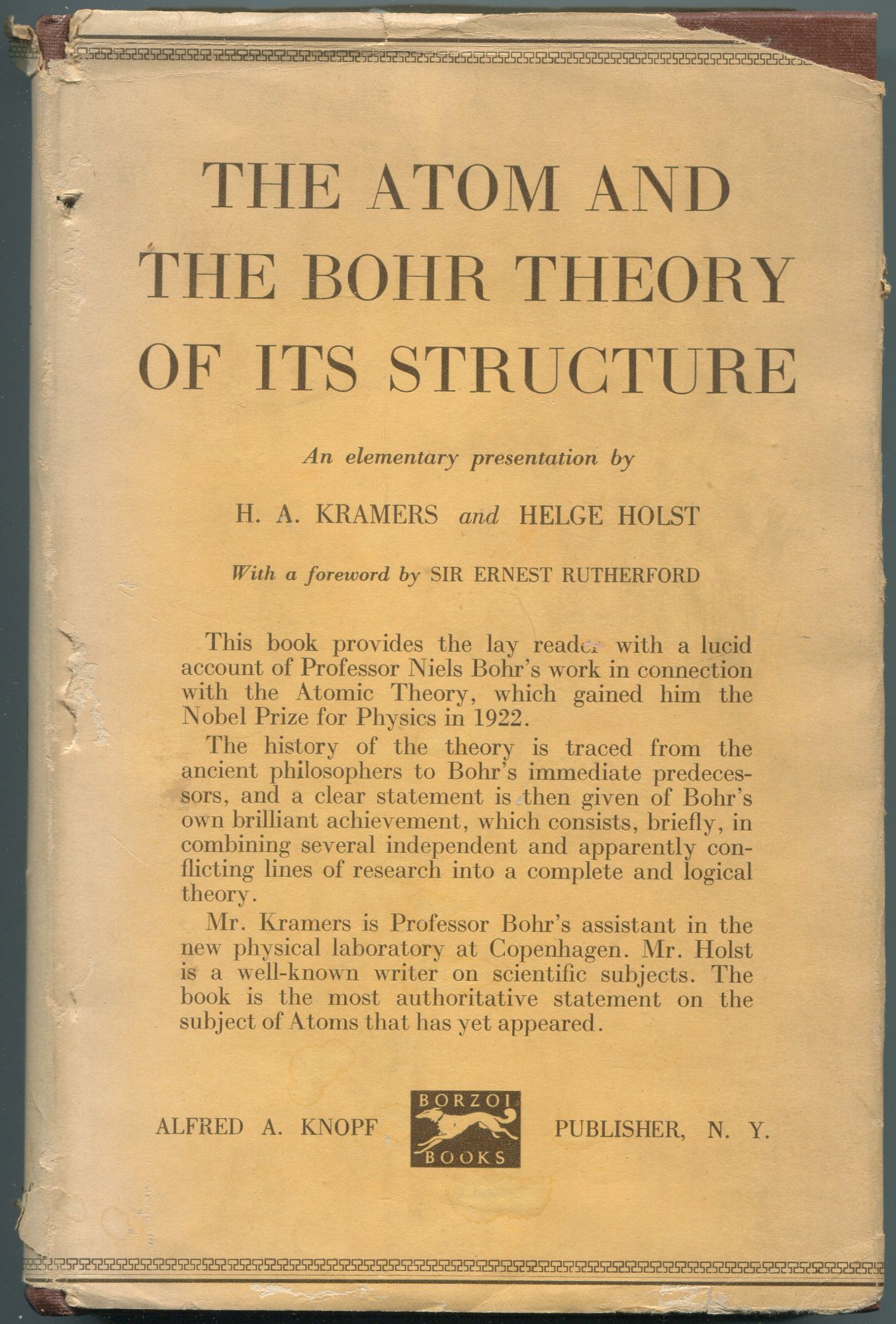 THE ATOM AND THE BOHR THEORY OF ITS STRUCTURE

An elementary presentation by

H. A. KRAMERS and HELGE HOLST

With a foreword by SIR ERNEST RUTHERFORD

This book provides the lay reader with a lucid account of Professor Niels Bohr's work in connection with the Atomic Theory, which gained him the Nobel Prize for Physics in 1922.

The history of the theory is traced from the ancient philosophers to Bohr's immediate predecessors, and a clear statement is then given of Bohr's own brilliant achievement, which consists, briefly, in combining several independent and apparently conflicting lines of research into a complete and logical theory.

Mr. Kramers is Professor Bohr's assistant in the new physical laboratory at Copenhagen. Mr. Holst is a well-known writer on scientific subjects. The book is the most authoritative statement on the subject of Atoms that has yet appeared.

ALFRED A. KNOPF BORZOI BOOKS PUBLISHER, N. Y.